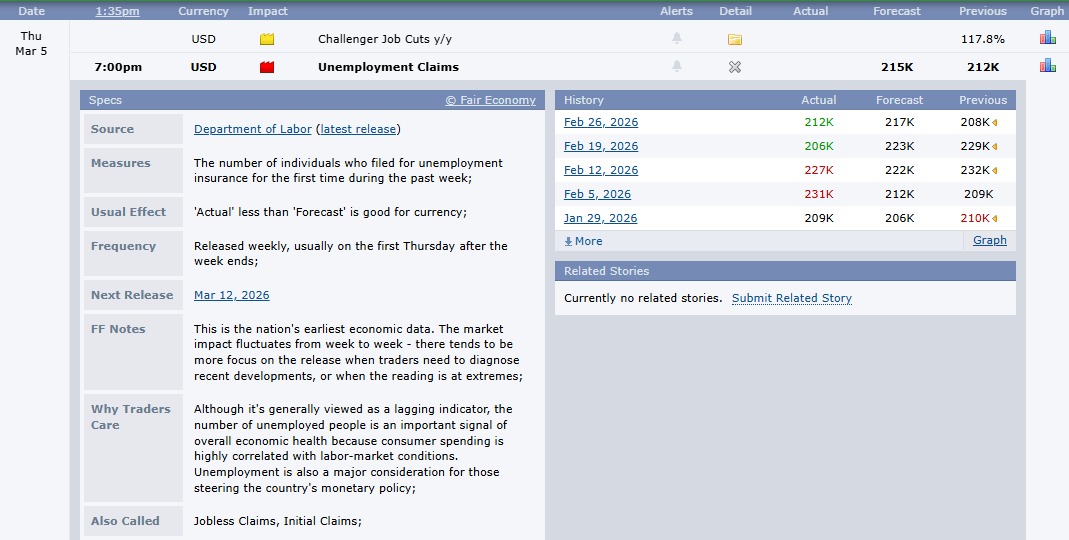 | Date | 1:35pm | Currency | Impact | | Alerts | Detail | Actual | Forecast | Previous | Graph |
|---|---|---|---|---|---|---|---|---|---|---|
| Thu Mar 5 | | USD | | Challenger Job Cuts y/y | | | | | 117.8% | |
| | 7:00pm | USD | | Unemployment Claims | | | | 215K | 212K | |

Specs © Fair Economy

| | |
|---|---|
| Source | Department of Labor (latest release) |
| Measures | The number of individuals who filed for unemployment insurance for the first time during the past week; |
| Usual Effect | 'Actual' less than 'Forecast' is good for currency; |
| Frequency | Released weekly, usually on the first Thursday after the week ends; |
| Next Release | Mar 12, 2026 |
| FF Notes | This is the nation's earliest economic data. The market impact fluctuates from week to week - there tends to be more focus on the release when traders need to diagnose recent developments, or when the reading is at extremes; |
| Why Traders Care | Although it's generally viewed as a lagging indicator, the number of unemployed people is an important signal of overall economic health because consumer spending is highly correlated with labor-market conditions. Unemployment is also a major consideration for those steering the country's monetary policy; |
| Also Called | Jobless Claims, Initial Claims; |

| History | Actual | Forecast | Previous |
|---|---|---|---|
| Feb 26, 2026 | 212K | 217K | 208K |
| Feb 19, 2026 | 206K | 223K | 229K |
| Feb 12, 2026 | 227K | 222K | 232K |
| Feb 5, 2026 | 231K | 212K | 209K |
| Jan 29, 2026 | 209K | 206K | 210K |

More Graph

Related Stories

Currently no related stories. Submit Related Story